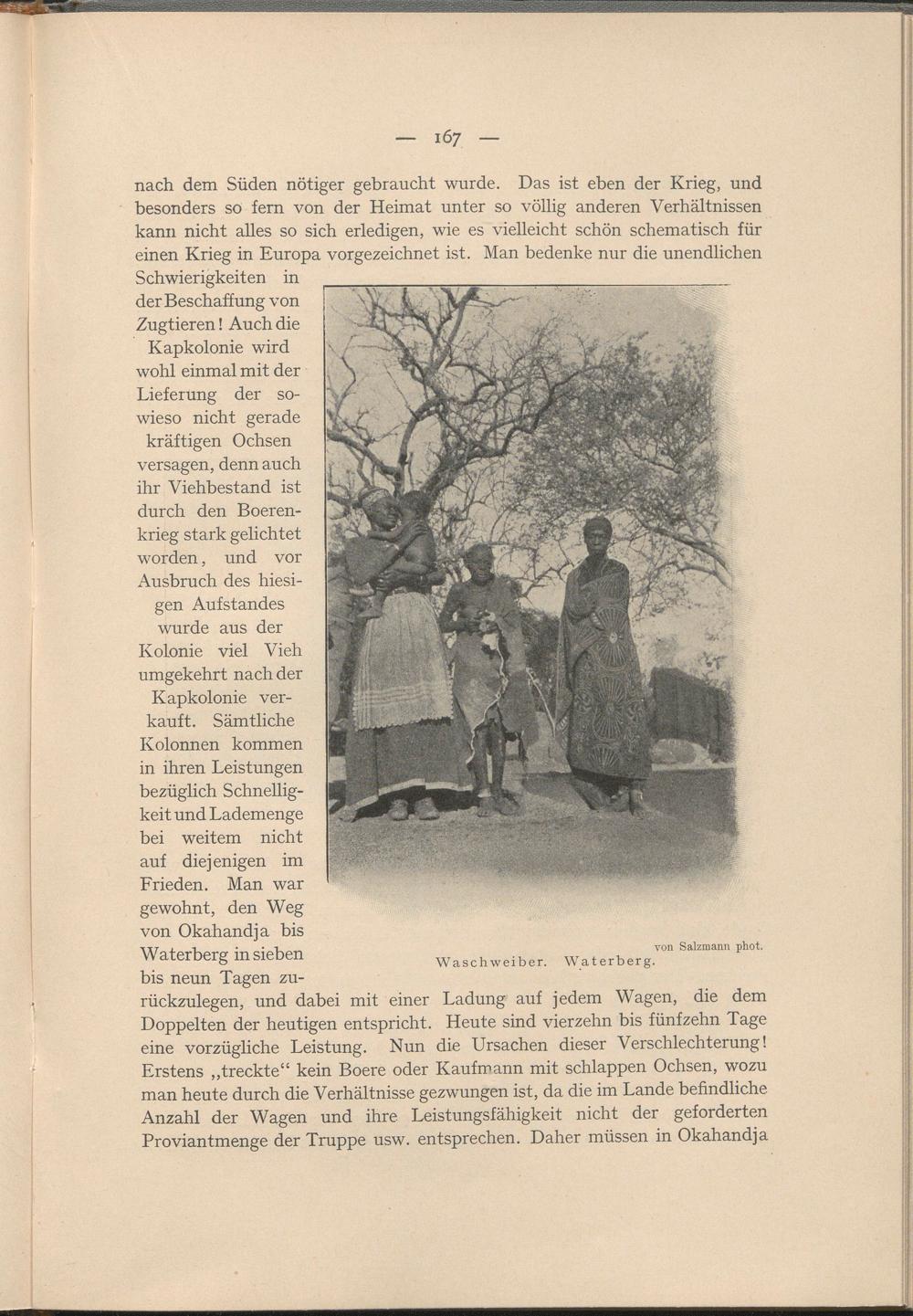 — 167 —

nach dem Süden nötiger gebraucht wurde. Das ist eben der Krieg, und besonders so fern von der Heimat unter so völlig anderen Verhältnissen kann nicht alles so sich erledigen, wie es vielleicht schön schematisch für einen Krieg in Europa vorgezeichnet ist. Man bedenke nur die unendlichen Schwierigkeiten in der Beschaffung von Zugtieren! Auch die Kapkolonie wird wohl einmal mit der Lieferung der sowieso nicht gerade kräftigen Ochsen versagen, denn auch ihr Viehbestand ist durch den Boerenkrieg stark gelichtet worden, und vor Ausbruch des hiesigen Aufstandes wurde aus der Kolonie viel Vieh umgekehrt nach der Kapkolonie verkauft. Sämtliche Kolonnen kommen in ihren Leistungen bezüglich Schnelligkeit und Lademenge bei weitem nicht auf diejenigen im Frieden. Man war gewohnt, den Weg von Okahandja bis Waterberg in sieben bis neun Tagen zurückzulegen, und dabei mit einer Ladung auf jedem Wagen, die dem Doppelten der heutigen entspricht. Heute sind vierzehn bis fünfzehn Tage eine vorzügliche Leistung. Nun die Ursachen dieser Verschlechterung! Erstens „treckte“ kein Boere oder Kaufmann mit schlappen Ochsen, wozu man heute durch die Verhältnisse gezwungen ist, da die im Lande befindliche Anzahl der Wagen und ihre Leistungsfähigkeit nicht der geforderten Proviantmenge der Truppe usw. entsprechen. Daher müssen in Okahandja

von Salzmann phot.
Waschweiber. Waterberg.